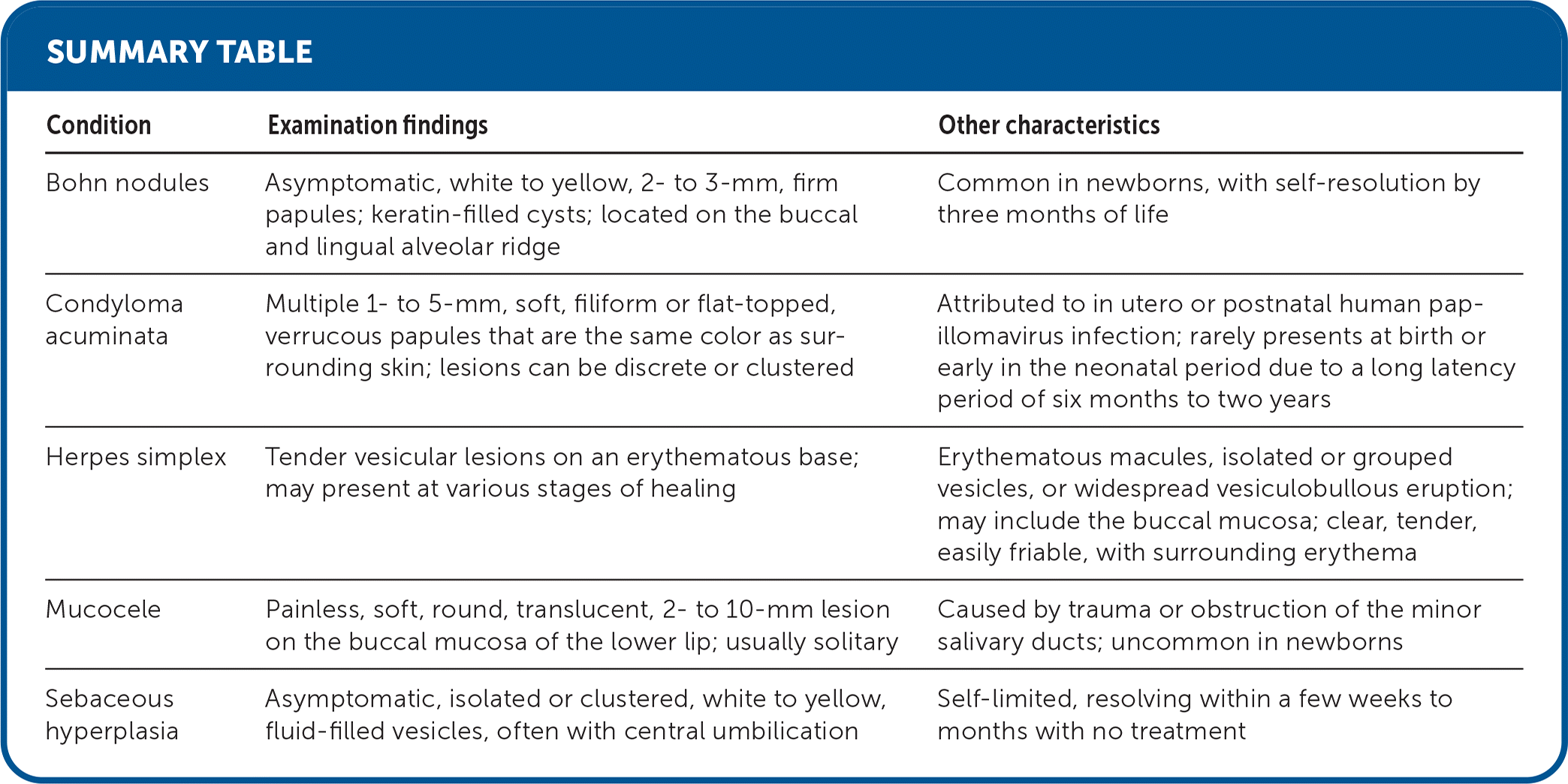 SUMMARY TABLE

| Condition | Examination findings | Other characteristics |
|---|---|---|
| Bohn nodules | Asymptomatic, white to yellow, 2- to 3-mm, firm papules; keratin-filled cysts; located on the buccal and lingual alveolar ridge | Common in newborns, with self-resolution by three months of life |
| Condyloma acuminata | Multiple 1- to 5-mm, soft, filiform or flat-topped, verrucous papules that are the same color as surrounding skin; lesions can be discrete or clustered | Attributed to in utero or postnatal human papillomavirus infection; rarely presents at birth or early in the neonatal period due to a long latency period of six months to two years |
| Herpes simplex | Tender vesicular lesions on an erythematous base; may present at various stages of healing | Erythematous macules, isolated or grouped vesicles, or widespread vesiculobullous eruption; may include the buccal mucosa; clear, tender, easily friable, with surrounding erythema |
| Mucocele | Painless, soft, round, translucent, 2- to 10-mm lesion on the buccal mucosa of the lower lip; usually solitary | Caused by trauma or obstruction of the minor salivary ducts; uncommon in newborns |
| Sebaceous hyperplasia | Asymptomatic, isolated or clustered, white to yellow, fluid-filled vesicles, often with central umbilication | Self-limited, resolving within a few weeks to months with no treatment |